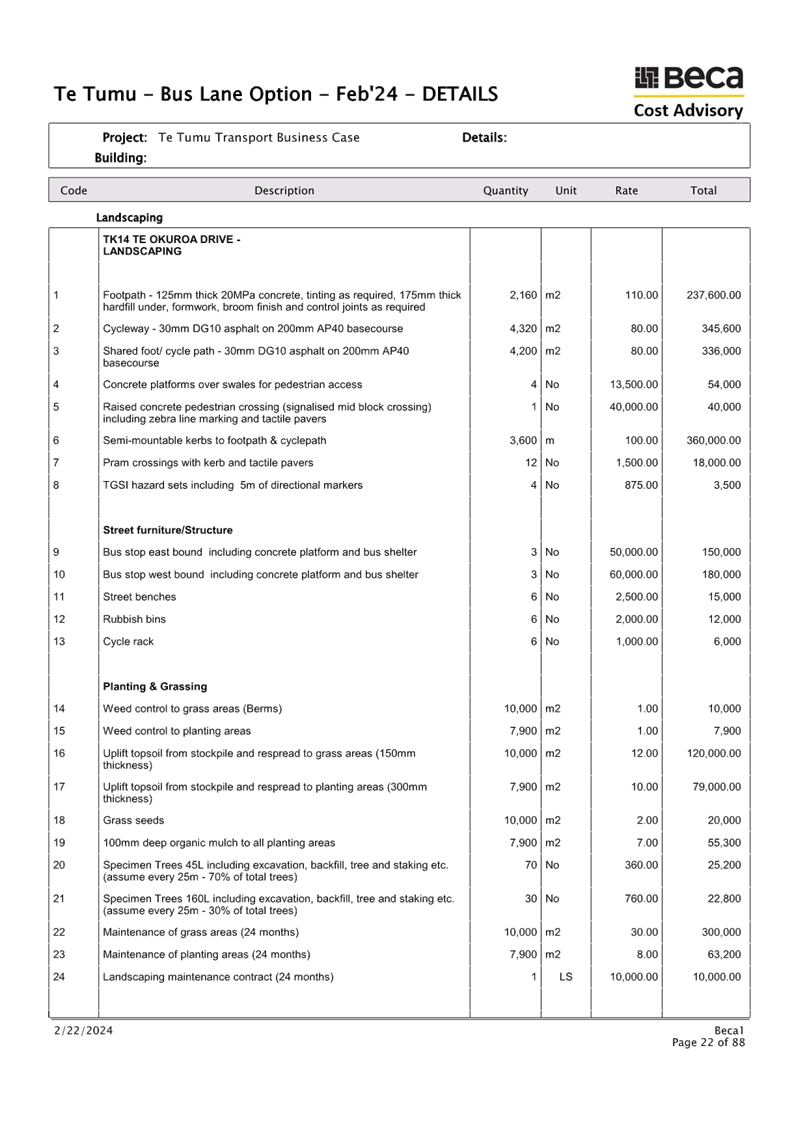 Te Tumu - Bus Lane Option - Feb'24 - DETAILS

Beca
Cost Advisory

Project: Te Tumu Transport Business Case
Details:
Building:

| Code | Description | Quantity | Unit | Rate | Total |
|---|---|---|---|---|---|
| | Landscaping | | | | |
| | TK14 TE OKUROA DRIVE - LANDSCAPING | | | | |
| 1 | Footpath - 125mm thick 20MPa concrete, tinting as required, 175mm thick hardfill under, formwork, broom finish and control joints as required | 2,160 | m2 | 110.00 | 237,600.00 |
| 2 | Cycleway - 30mm DG10 asphalt on 200mm AP40 basecourse | 4,320 | m2 | 80.00 | 345,600 |
| 3 | Shared foot/ cycle path - 30mm DG10 asphalt on 200mm AP40 basecourse | 4,200 | m2 | 80.00 | 336,000 |
| 4 | Concrete platforms over swales for pedestrian access | 4 | No | 13,500.00 | 54,000 |
| 5 | Raised concrete pedestrian crossing (signalised mid block crossing) including zebra line marking and tactile pavers | 1 | No | 40,000.00 | 40,000 |
| 6 | Semi-mountable kerbs to footpath & cyclepath | 3,600 | m | 100.00 | 360,000.00 |
| 7 | Pram crossings with kerb and tactile pavers | 12 | No | 1,500.00 | 18,000.00 |
| 8 | TGSI hazard sets including 5m of directional markers | 4 | No | 875.00 | 3,500 |
| | Street furniture/Structure | | | | |
| 9 | Bus stop east bound including concrete platform and bus shelter | 3 | No | 50,000.00 | 150,000 |
| 10 | Bus stop west bound including concrete platform and bus shelter | 3 | No | 60,000.00 | 180,000 |
| 11 | Street benches | 6 | No | 2,500.00 | 15,000 |
| 12 | Rubbish bins | 6 | No | 2,000.00 | 12,000 |
| 13 | Cycle rack | 6 | No | 1,000.00 | 6,000 |
| | Planting & Grassing | | | | |
| 14 | Weed control to grass areas (Berms) | 10,000 | m2 | 1.00 | 10,000 |
| 15 | Weed control to planting areas | 7,900 | m2 | 1.00 | 7,900 |
| 16 | Uplift topsoil from stockpile and respread to grass areas (150mm thickness) | 10,000 | m2 | 12.00 | 120,000.00 |
| 17 | Uplift topsoil from stockpile and respread to planting areas (300mm thickness) | 7,900 | m2 | 10.00 | 79,000.00 |
| 18 | Grass seeds | 10,000 | m2 | 2.00 | 20,000 |
| 19 | 100mm deep organic mulch to all planting areas | 7,900 | m2 | 7.00 | 55,300 |
| 20 | Specimen Trees 45L including excavation, backfill, tree and staking etc. (assume every 25m - 70% of total trees) | 70 | No | 360.00 | 25,200 |
| 21 | Specimen Trees 160L including excavation, backfill, tree and staking etc. (assume every 25m - 30% of total trees) | 30 | No | 760.00 | 22,800 |
| 22 | Maintenance of grass areas (24 months) | 10,000 | m2 | 30.00 | 300,000 |
| 23 | Maintenance of planting areas (24 months) | 7,900 | m2 | 8.00 | 63,200 |
| 24 | Landscaping maintenance contract (24 months) | 1 | LS | 10,000.00 | 10,000.00 |

2/22/2024
Beca1
Page 22 of 88